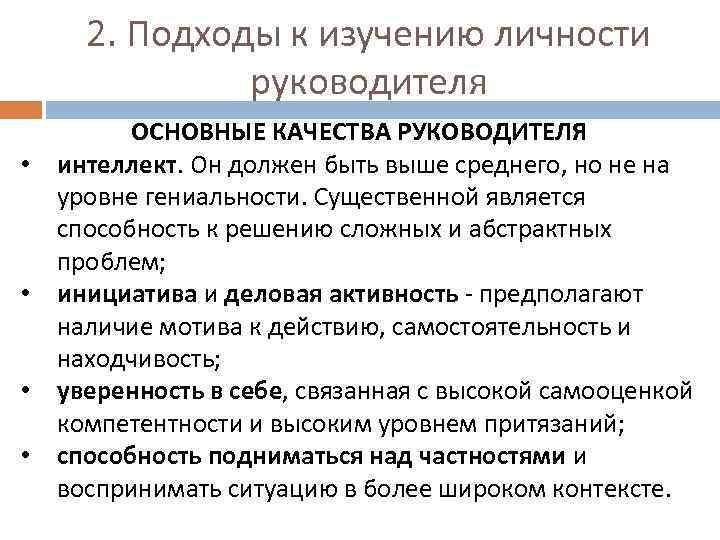 2. Подходы к изучению личности руководителя

ОСНОВНЫЕ КАЧЕСТВА РУКОВОДИТЕЛЯ

• интеллект. Он должен быть выше среднего, но не на уровне гениальности. Существенной является способность к решению сложных и абстрактных проблем;
• инициатива и деловая активность - предполагают наличие мотива к действию, самостоятельность и находчивость;
• уверенность в себе, связанная с высокой самооценкой компетентности и высоким уровнем притязаний;
• способность подниматься над частностями и воспринимать ситуацию в более широком контексте.